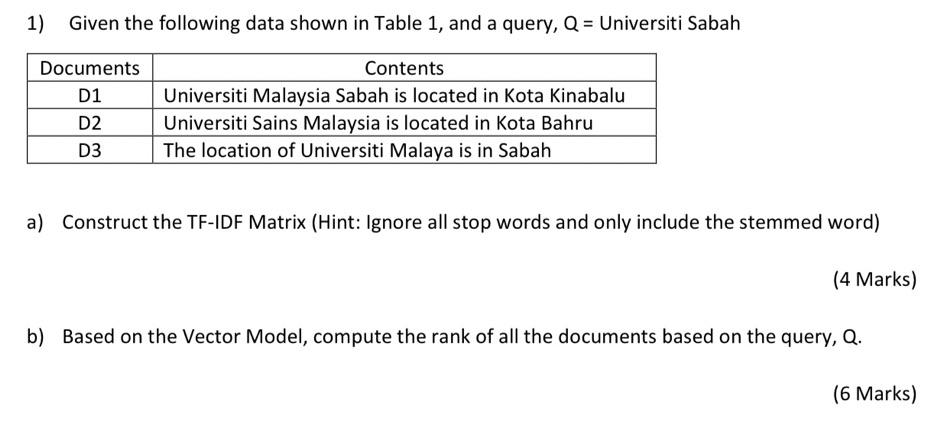 1) Given the following data shown in Table 1, and a query, Q = Universiti Sabah

| Documents | Contents |
|---|---|
| D1 | Universiti Malaysia Sabah is located in Kota Kinabalu |
| D2 | Universiti Sains Malaysia is located in Kota Bahru |
| D3 | The location of Universiti Malaya is in Sabah |

a) Construct the TF-IDF Matrix (Hint: Ignore all stop words and only include the stemmed word)

(4 Marks)

b) Based on the Vector Model, compute the rank of all the documents based on the query, Q.

(6 Marks)